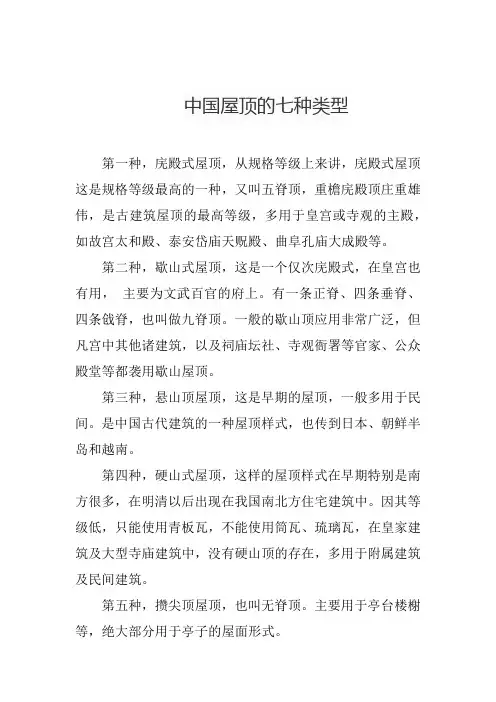 中国屋顶的七种类型

第一种，庑殿式屋顶，从规格等级上来讲，庑殿式屋顶这是规格等级最高的一种，又叫五脊顶，重檐庑殿顶庄重雄伟，是古建筑屋顶的最高等级，多用于皇宫或寺观的主殿，如故宫太和殿、泰安岱庙天贶殿、曲阜孔庙大成殿等。

第二种，歇山式屋顶，这是一个仅次庑殿式，在皇宫也有用， 主要为文武百官的府上。有一条正脊、四条垂脊、四条戗脊，也叫做九脊顶。一般的歇山顶应用非常广泛，但凡宫中其他诸建筑，以及祠庙坛社、寺观衙署等官家、公众殿堂等都袭用歇山屋顶。

第三种，悬山顶屋顶，这是早期的屋顶，一般多用于民间。是中国古代建筑的一种屋顶样式，也传到日本、朝鲜半岛和越南。

第四种，硬山式屋顶，这样的屋顶样式在早期特别是南方很多，在明清以后出现在我国南北方住宅建筑中。因其等级低，只能使用青板瓦，不能使用筒瓦、琉璃瓦，在皇家建筑及大型寺庙建筑中，没有硬山顶的存在，多用于附属建筑及民间建筑。

第五种，攒尖顶屋顶，也叫无脊顶。主要用于亭台楼榭等，绝大部分用于亭子的屋面形式。